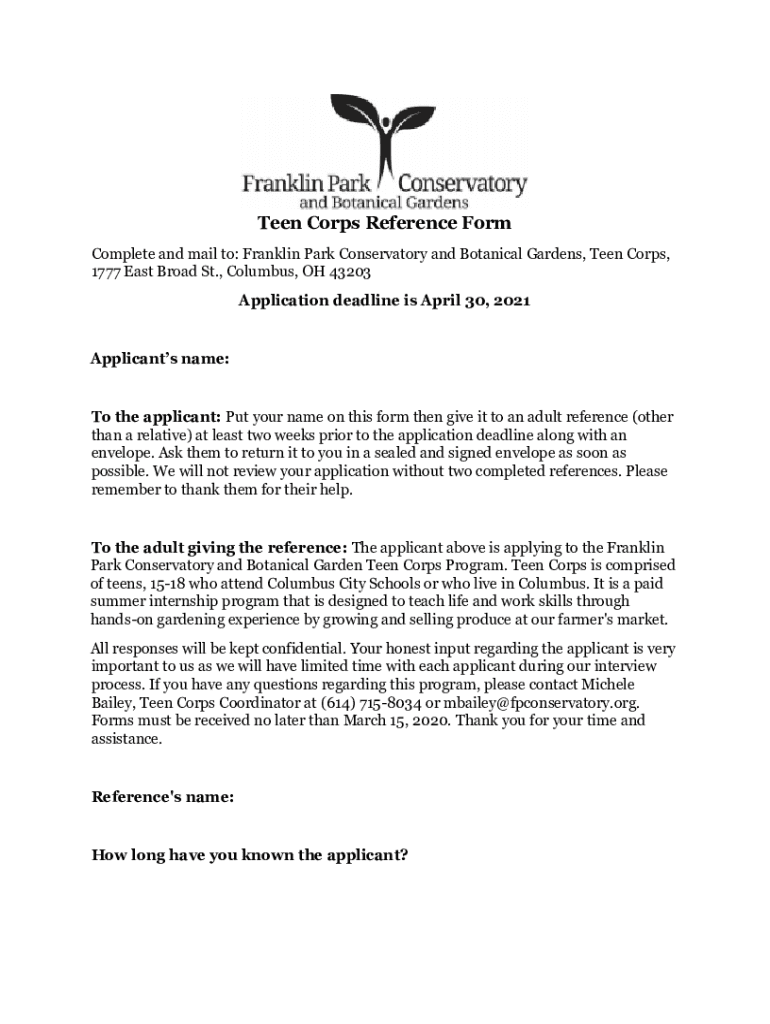 Franklin Park Conservatory and Botanical Gardens

Teen Corps Reference Form

Complete and mail to: Franklin Park Conservatory and Botanical Gardens, Teen Corps, 1777 East Broad St., Columbus, OH 43203

Application deadline is April 30, 2021

Applicant's name:

To the applicant: Put your name on this form then give it to an adult reference (other than a relative) at least two weeks prior to the application deadline along with an envelope. Ask them to return it to you in a sealed and signed envelope as soon as possible. We will not review your application without two completed references. Please remember to thank them for their help.

To the adult giving the reference: The applicant above is applying to the Franklin Park Conservatory and Botanical Garden Teen Corps Program. Teen Corps is comprised of teens, 15-18 who attend Columbus City Schools or who live in Columbus. It is a paid summer internship program that is designed to teach life and work skills through hands-on gardening experience by growing and selling produce at our farmer's market.

All responses will be kept confidential. Your honest input regarding the applicant is very important to us as we will have limited time with each applicant during our interview process. If you have any questions regarding this program, please contact Michele Bailey, Teen Corps Coordinator at (614) 715-8034 or mbailey@fpconservatory.org. Forms must be received no later than March 15, 2020. Thank you for your time and assistance.

Reference's name:

How long have you known the applicant?